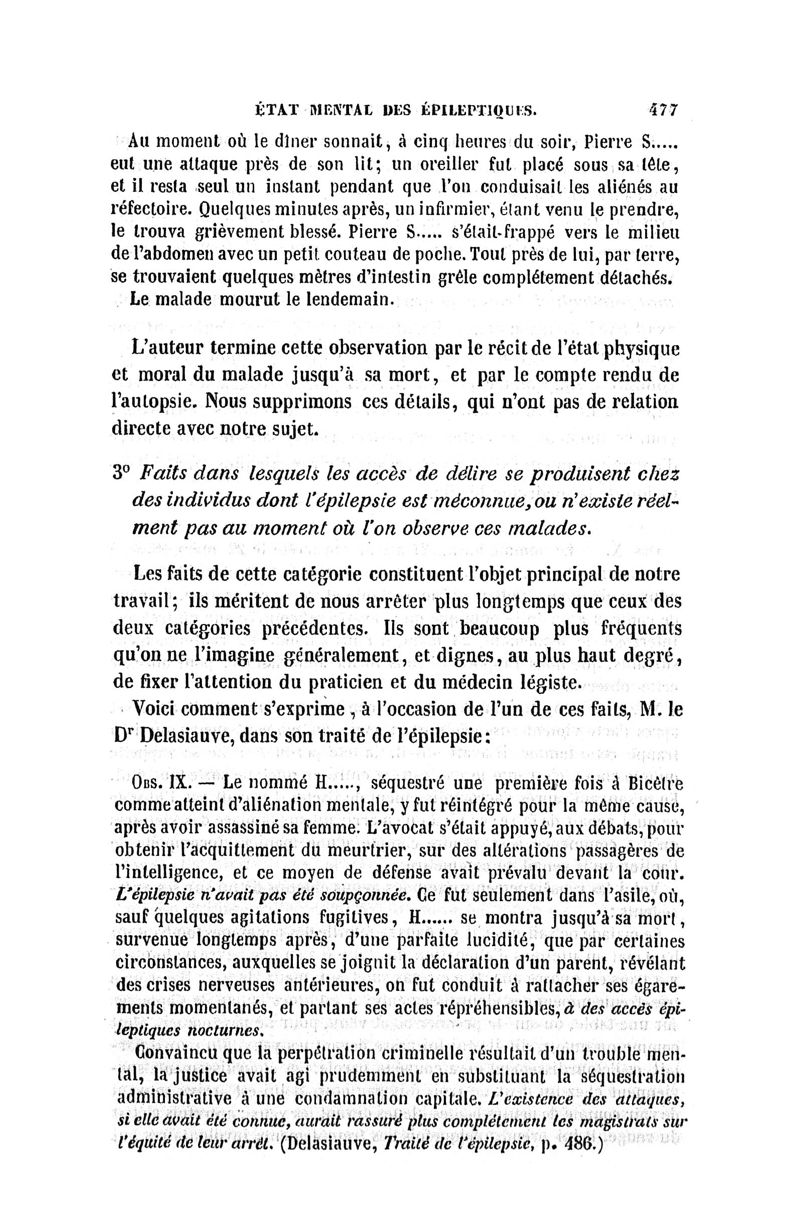 ÉTAT MENTAL DES ÉPILEPTIQUES. 477

Au moment où le dîner sonnait, à cinq heures du soir, Pierre S..... eut une attaque près de son lit; un oreiller fut placé sous sa tête, et il resta seul un instant pendant que l'on conduisait les aliénés au réfectoire. Quelques minutes après, un infirmier, étant venu le prendre, le trouva grièvement blessé. Pierre S..... s'était-frappé vers le milieu de l'abdomen avec un petit couteau de poche. Tout près de lui, par terre, se trouvaient quelques mètres d'intestin grêle complétement détachés. Le malade mourut le lendemain.

L'auteur termine cette observation par le récit de l'état physique et moral du malade jusqu'à sa mort, et par le compte rendu de l'autopsie. Nous supprimons ces détails, qui n'ont pas de relation directe avec notre sujet.

3° Faits dans lesquels les accès de délire se produisent chez des individus dont l'épilepsie est méconnue, ou n'existe réellement pas au moment où l'on observe ces malades.

Les faits de cette catégorie constituent l'objet principal de notre travail; ils méritent de nous arrêter plus longtemps que ceux des deux catégories précédentes. Ils sont beaucoup plus fréquents qu'on ne l'imagine généralement, et dignes, au plus haut degré, de fixer l'attention du praticien et du médecin légiste.

Voici comment s'exprime, à l'occasion de l'un de ces faits, M. le Dr Delasiauve, dans son traité de l'épilepsie:

Obs. IX. — Le nommé H....., séquestré une première fois à Bicêtre comme atteint d'aliénation mentale, y fut réintégré pour la même cause, après avoir assassiné sa femme. L'avocat s'était appuyé, aux débats, pour obtenir l'acquittement du meurtrier, sur des altérations passagères de l'intelligence, et ce moyen de défense avait prévalu devant la cour. L'épilepsie n'avait pas été soupçonnée. Ce fut seulement dans l'asile, où, sauf quelques agitations fugitives, H...... se montra jusqu'à sa mort, survenue longtemps après, d'une parfaite lucidité, que par certaines circonstances, auxquelles se joignit la déclaration d'un parent, révélant des crises nerveuses antérieures, on fut conduit à rattacher ses égarements momentanés, et partant ses actes répréhensibles, à des accès épileptiques nocturnes.

Convaincu que la perpétration criminelle résultait d'un trouble mental, la justice avait agi prudemment en substituant la séquestration administrative à une condamnation capitale. L'existence des attaques, si elle avait été connue, aurait rassuré plus complétement les magistrats sur l'équité de leur arrêt. (Delasiauve, Traité de l'épilepsie, p. 486.)